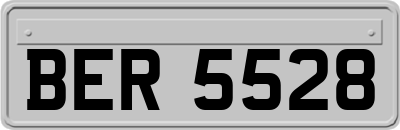 BER 5528